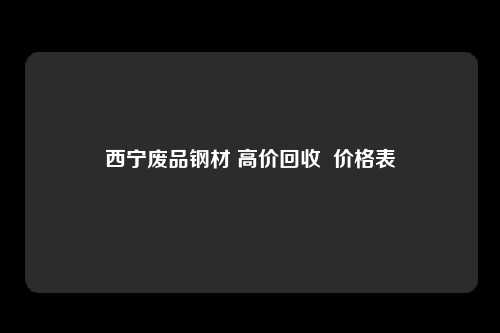 西宁废品钢材 高价回收 价格表